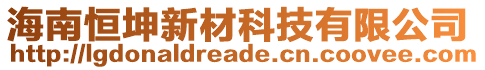 海南恒坤新材科技有限公司
http://lgdonaldreade.cn.coovee.com